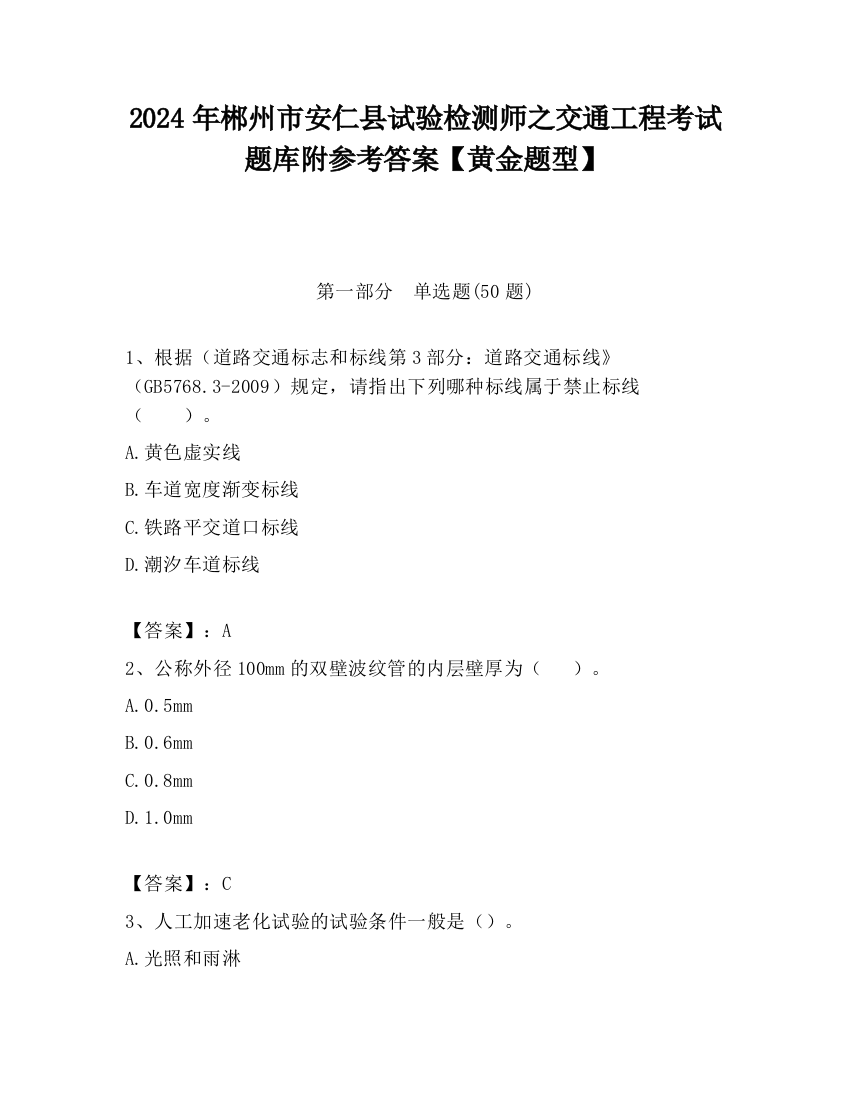 2024 年郴州市安仁县试验检测师之交通工程考试题库附参考答案【黄金题型】

第一部分　单选题(50 题)

1、根据（道路交通标志和标线第 3 部分：道路交通标线》（GB5768.3-2009）规定，请指出下列哪种标线属于禁止标线（　　）。

A.黄色虚实线

B.车道宽度渐变标线

C.铁路平交道口标线

D.潮汐车道标线

【答案】：A

2、公称外径 100mm 的双壁波纹管的内层壁厚为（　　）。

A.0.5mm

B.0.6mm

C.0.8mm

D.1.0mm

【答案】：C

3、人工加速老化试验的试验条件一般是（）。

A.光照和雨淋